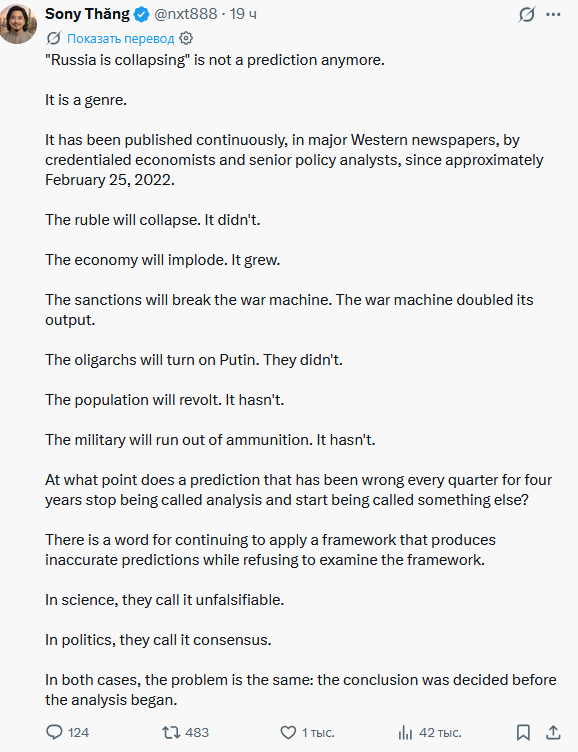 Sony Thăng @nxt888 · 19 ч

Показать перевод

"Russia is collapsing" is not a prediction anymore.

It is a genre.

It has been published continuously, in major Western newspapers, by credentialed economists and senior policy analysts, since approximately February 25, 2022.

The ruble will collapse. It didn't.

The economy will implode. It grew.

The sanctions will break the war machine. The war machine doubled its output.

The oligarchs will turn on Putin. They didn't.

The population will revolt. It hasn't.

The military will run out of ammunition. It hasn't.

At what point does a prediction that has been wrong every quarter for four years stop being called analysis and start being called something else?

There is a word for continuing to apply a framework that produces inaccurate predictions while refusing to examine the framework.

In science, they call it unfalsifiable.

In politics, they call it consensus.

In both cases, the problem is the same: the conclusion was decided before the analysis began.

124 483 1 тыс. 42 тыс.